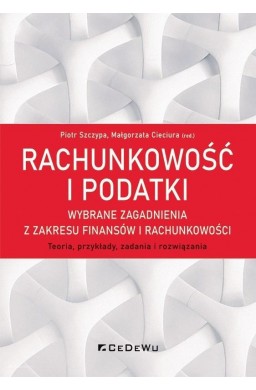 Piotr Szczypa, Małgorzata Cieciura (red.)

RACHUNKOWOŚĆ I PODATKI

WYBRANE ZAGADNIENIA Z ZAKRESU FINANSÓW I RACHUNKOWOŚCI

Teoria, przykłady, zadania i rozwiązania

CeDeWu